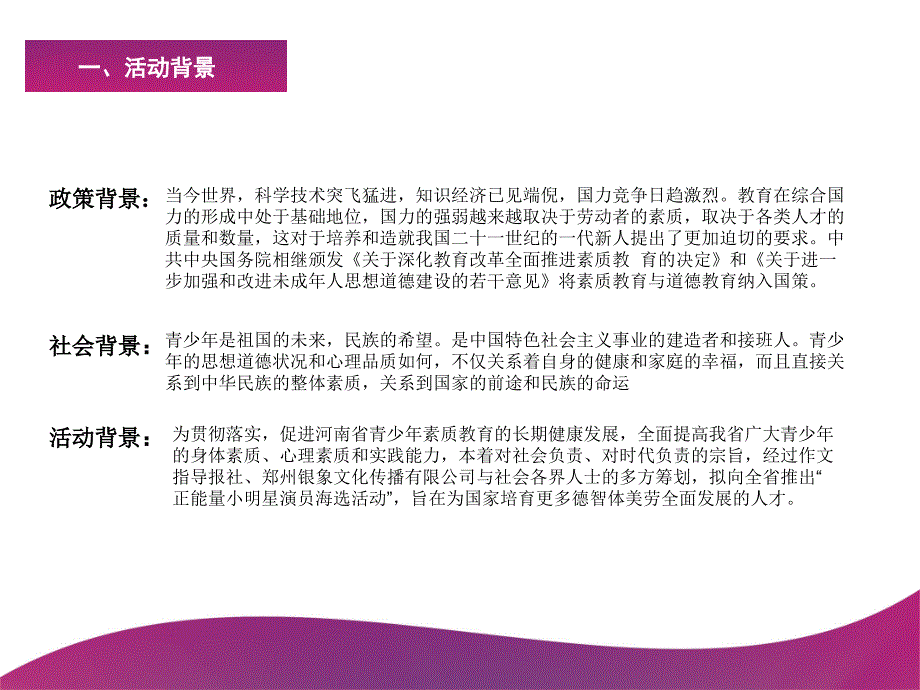 一、活动背景

政策背景：当今世界，科学技术突飞猛进，知识经济已见端倪，国力竞争日趋激烈。教育在综合国力的形成中处于基础地位，国力的强弱越来越取决于劳动者的素质，取决于各类人才的质量和数量，这对于培养和造就我国二十一世纪的一代新人提出了更加迫切的要求。中共中央国务院相继颁发《关于深化教育改革全面推进素质教 育的决定》和《关于进一步加强和改进未成年人思想道德建设的若干意见》将素质教育与道德教育纳入国策。

社会背景：青少年是祖国的未来，民族的希望。是中国特色社会主义事业的建造者和接班人。青少年的思想道德状况和心理品质如何，不仅关系着自身的健康和家庭的幸福，而且直接关系到中华民族的整体素质，关系到国家的前途和民族的命运

活动背景：为贯彻落实，促进河南省青少年素质教育的长期健康发展，全面提高我省广大青少年的身体素质、心理素质和实践能力，本着对社会负责、对时代负责的宗旨，经过作文指导报社、郑州银象文化传播有限公司与社会各界人士的多方筹划，拟向全省推出“正能量小明星演员海选活动”，旨在为国家培育更多德智体美劳全面发展的人才。